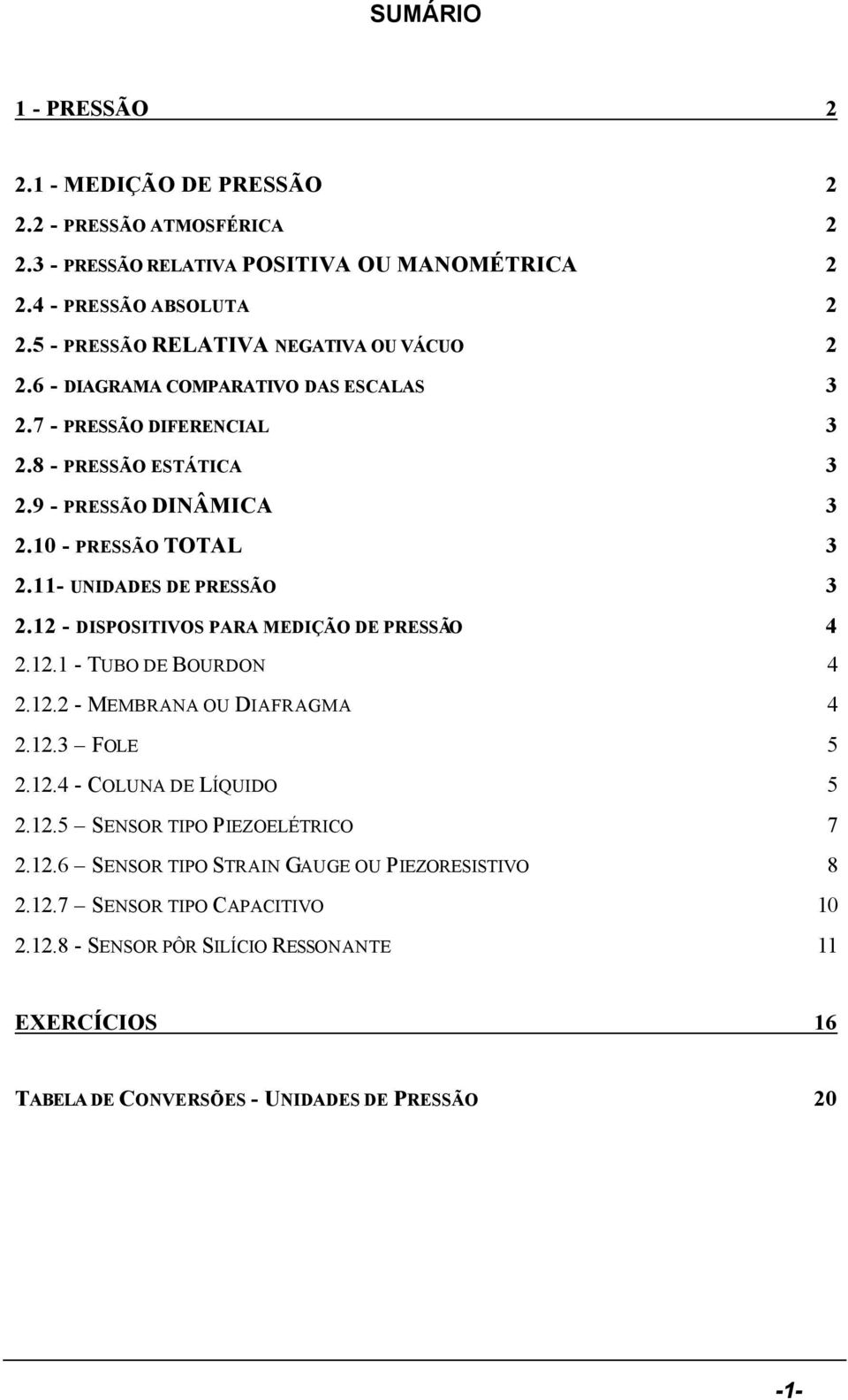 SUMÁRIO

1 - PRESSÃO 2

2.1 - MEDIÇÃO DE PRESSÃO 2
2.2 - PRESSÃO ATMOSFÉRICA 2
2.3 - PRESSÃO RELATIVA POSITIVA OU MANOMÉTRICA 2
2.4 - PRESSÃO ABSOLUTA 2
2.5 - PRESSÃO RELATIVA NEGATIVA OU VÁCUO 2
2.6 - DIAGRAMA COMPARATIVO DAS ESCALAS 3
2.7 - PRESSÃO DIFERENCIAL 3
2.8 - PRESSÃO ESTÁTICA 3
2.9 - PRESSÃO DINÂMICA 3
2.10 - PRESSÃO TOTAL 3
2.11- UNIDADES DE PRESSÃO 3
2.12 - DISPOSITIVOS PARA MEDIÇÃO DE PRESSÃO 4
2.12.1 - TUBO DE BOURDON 4
2.12.2 - MEMBRANA OU DIAFRAGMA 4
2.12.3 – FOLE 5
2.12.4 - COLUNA DE LÍQUIDO 5
2.12.5 – SENSOR TIPO PIEZOELÉTRICO 7
2.12.6 – SENSOR TIPO STRAIN GAUGE OU PIEZORESISTIVO 8
2.12.7 – SENSOR TIPO CAPACITIVO 10
2.12.8 - SENSOR PÔR SILÍCIO RESSONANTE 11

EXERCÍCIOS 16

TABELA DE CONVERSÕES - UNIDADES DE PRESSÃO 20

-1-